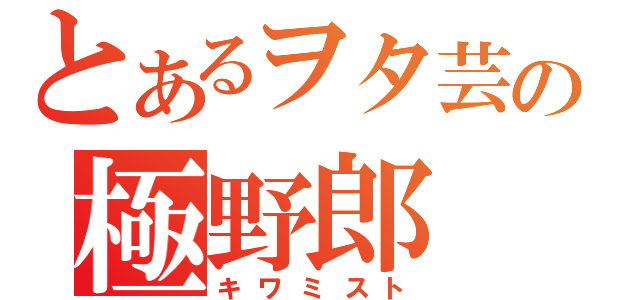 とあるヲタ芸の
極野郎
キワミスト